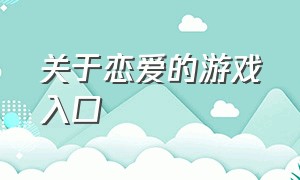 关于恋爱的游戏入口